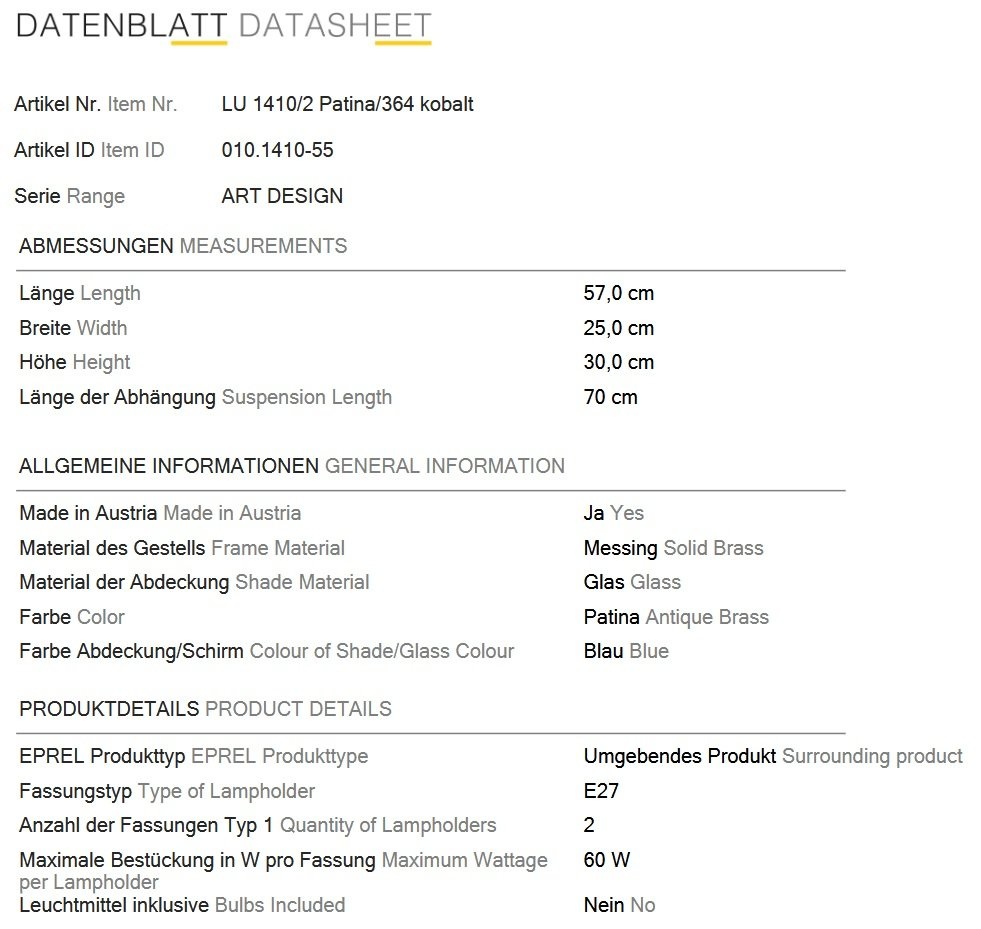 DATENBLATT DATASHEET

Artikel Nr. Item Nr. LU 1410/2 Patina/364 kobalt

Artikel ID Item ID 010.1410-55

Serie Range ART DESIGN

ABMESSUNGEN MEASUREMENTS

| | |
|---|---|
| Länge Length | 57,0 cm |
| Breite Width | 25,0 cm |
| Höhe Height | 30,0 cm |
| Länge der Abhängung Suspension Length | 70 cm |

ALLGEMEINE INFORMATIONEN GENERAL INFORMATION

| | |
|---|---|
| Made in Austria Made in Austria | Ja Yes |
| Material des Gestells Frame Material | Messing Solid Brass |
| Material der Abdeckung Shade Material | Glas Glass |
| Farbe Color | Patina Antique Brass |
| Farbe Abdeckung/Schirm Colour of Shade/Glass Colour | Blau Blue |

PRODUKTDETAILS PRODUCT DETAILS

| | |
|---|---|
| EPREL Produkttyp EPREL Produkttype | Umgebendes Produkt Surrounding product |
| Fassungstyp Type of Lampholder | E27 |
| Anzahl der Fassungen Typ 1 Quantity of Lampholders | 2 |
| Maximale Bestückung in W pro Fassung Maximum Wattage per Lampholder | 60 W |
| Leuchtmittel inklusive Bulbs Included | Nein No |